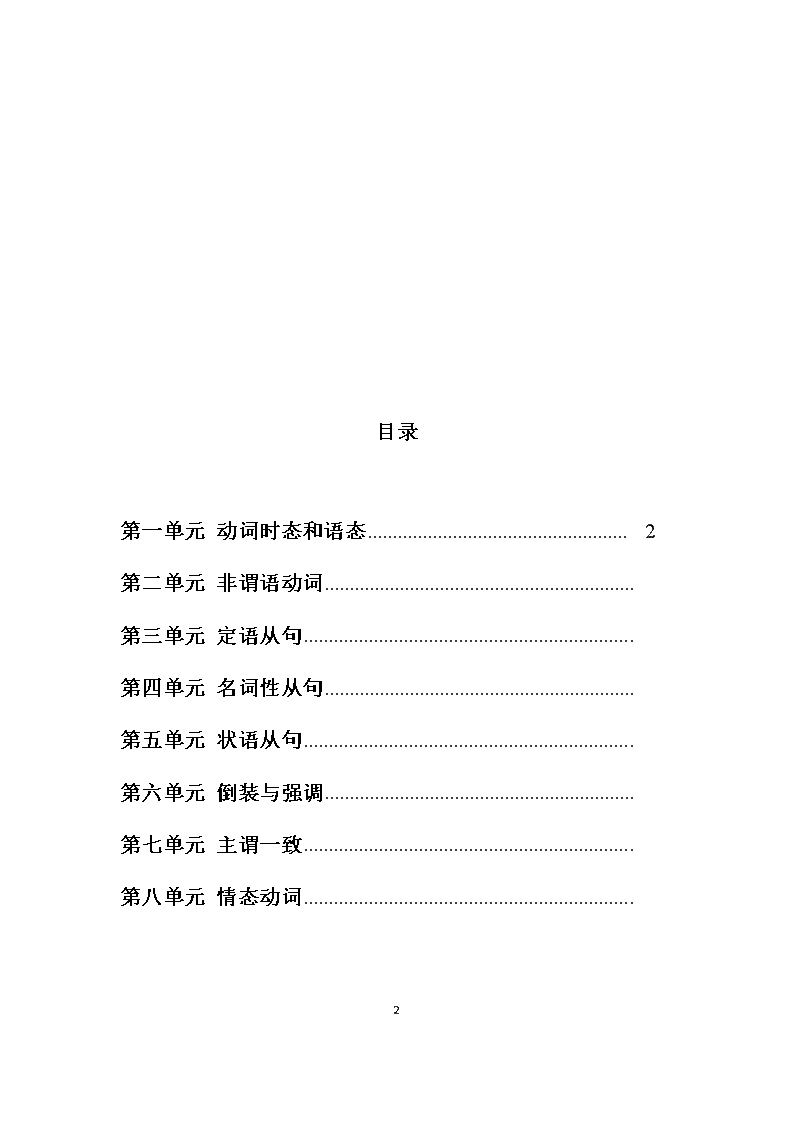 目录

第一单元 动词时态和语态.................................................... 2

第二单元 非谓语动词..............................................................

第三单元 定语从句..................................................................

第四单元 名词性从句..............................................................

第五单元 状语从句..................................................................

第六单元 倒装与强调..............................................................

第七单元 主谓一致..................................................................

第八单元 情态动词..................................................................

2